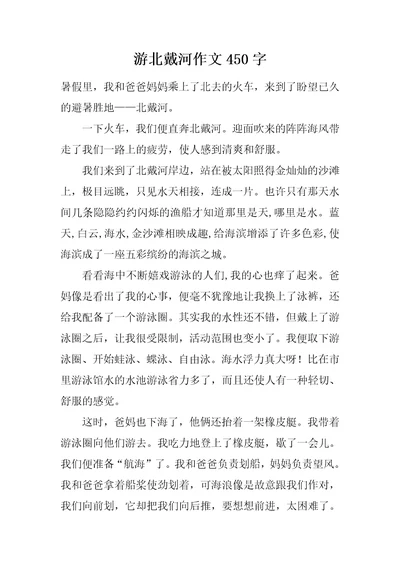 游北戴河作文 450 字

暑假里，我和爸爸妈妈乘上了北去的火车，来到了盼望已久的避暑胜地——北戴河。

一下火车，我们便直奔北戴河。迎面吹来的阵阵海风带走了我们一路上的疲劳，使人感到清爽和舒服。

我们来到了北戴河岸边，站在被太阳照得金灿灿的沙滩上，极目远眺，只见水天相接，连成一片。也许只有那天水间几条隐隐约约闪烁的渔船才知道那里是天，哪里是水。蓝天，白云，海水，金沙滩相映成趣，给海滨增添了许多色彩，使海滨成了一座五彩缤纷的海滨之城。

看看海中不断嬉戏游泳的人们，我的心也痒了起来。爸妈像是看出了我的心事，便毫不犹豫地让我换上了泳裤，还给我配备了一个游泳圈。其实我的水性还不错，但戴上了游泳圈之后，让我很受限制，活动范围也变小了。我便取下游泳圈、开始蛙泳、蝶泳、自由泳。海水浮力真大呀！比在市里游泳馆水的水池游泳省力多了，而且还使人有一种轻切、舒服的感觉。

这时，爸妈也下海了，他俩还抬着一架橡皮艇。我带着游泳圈向他们游去。我吃力地登上了橡皮艇，歇了一会儿。我们便准备“航海”了。我和爸爸负责划船，妈妈负责望风。我和爸爸拿着船桨使劲划着，可海浪像是故意跟我们作对，我们向前划，它却把我们向后推，要想想前进，太困难了。